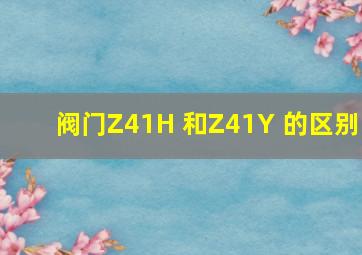 阀门Z41H 和Z41Y 的区别